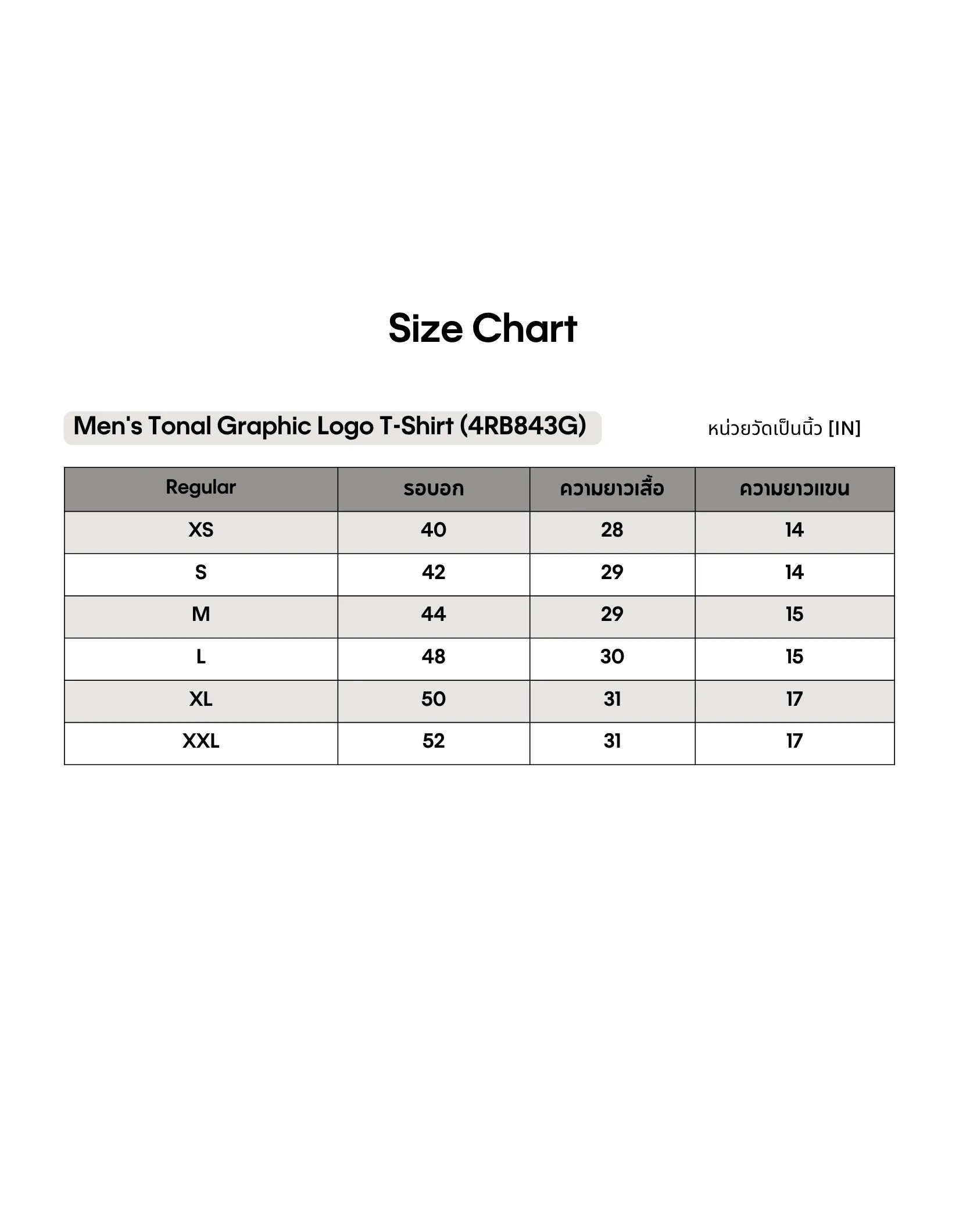 Size Chart

Men's Tonal Graphic Logo T-Shirt (4RB843G)

หน่วยวัดเป็นนิ้ว [IN]

| Regular | รอบอก | ความยาวเสื้อ | ความยาวแขน |
|---|---|---|---|
| XS | 40 | 28 | 14 |
| S | 42 | 29 | 14 |
| M | 44 | 29 | 15 |
| L | 48 | 30 | 15 |
| XL | 50 | 31 | 17 |
| XXL | 52 | 31 | 17 |